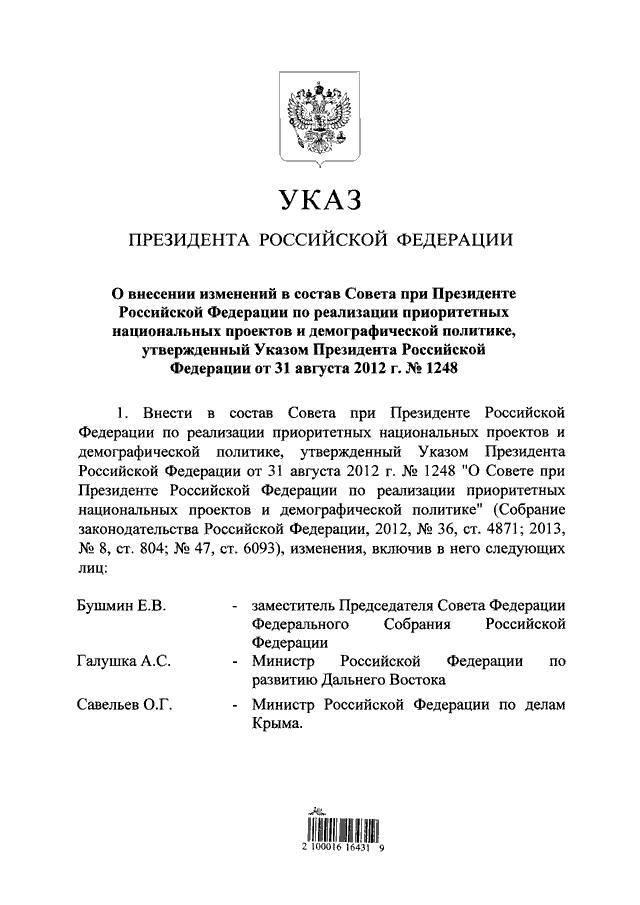 УКАЗ

ПРЕЗИДЕНТА РОССИЙСКОЙ ФЕДЕРАЦИИ

О внесении изменений в состав Совета при Президенте Российской Федерации по реализации приоритетных национальных проектов и демографической политике, утвержденный Указом Президента Российской Федерации от 31 августа 2012 г. № 1248

1. Внести в состав Совета при Президенте Российской Федерации по реализации приоритетных национальных проектов и демографической политике, утвержденный Указом Президента Российской Федерации от 31 августа 2012 г. № 1248 "О Совете при Президенте Российской Федерации по реализации приоритетных национальных проектов и демографической политике" (Собрание законодательства Российской Федерации, 2012, № 36, ст. 4871; 2013, № 8, ст. 804; № 47, ст. 6093), изменения, включив в него следующих лиц:

Бушмин Е.В. - заместитель Председателя Совета Федерации Федерального Собрания Российской Федерации

Галушка А.С. - Министр Российской Федерации по развитию Дальнего Востока

Савельев О.Г. - Министр Российской Федерации по делам Крыма.

2 100016 16431 9